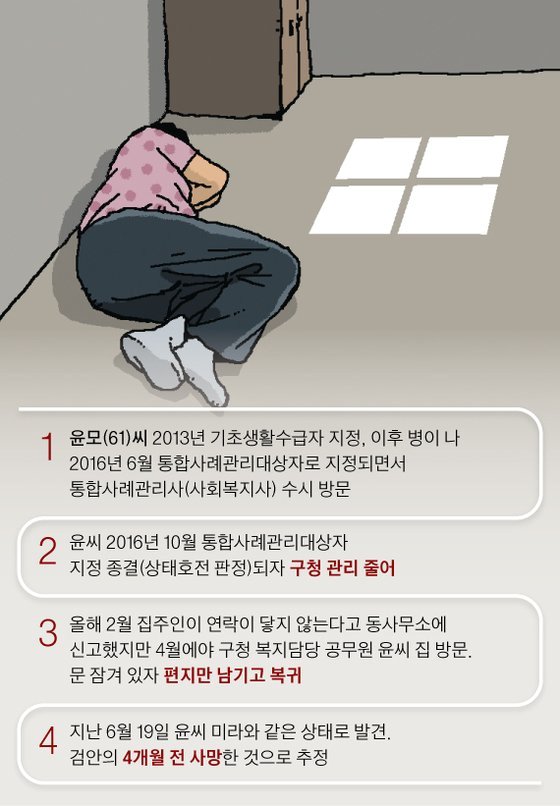 1 윤모(61)씨 2013년 기초생활수급자 지정, 이후 병이 나 2016년 6월 통합사례관리대상자로 지정되면서 통합사례관리사(사회복지사) 수시 방문

2 윤씨 2016년 10월 통합사례관리대상자 지정 종결(상태호전 판정)되자 구청 관리 줄어

3 올해 2월 집주인이 연락이 닿지 않는다고 동사무소에 신고했지만 4월에야 구청 복지담당 공무원 윤씨 집 방문. 문 잠겨 있자 편지만 남기고 복귀

4 지난 6월 19일 윤씨 미라와 같은 상태로 발견. 검안의 4개월 전 사망한 것으로 추정